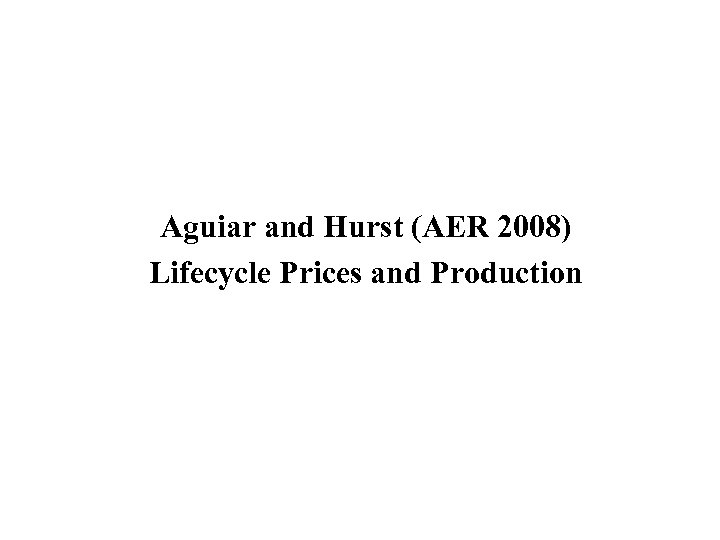 Aguiar and Hurst (AER 2008)
Lifecycle Prices and Production